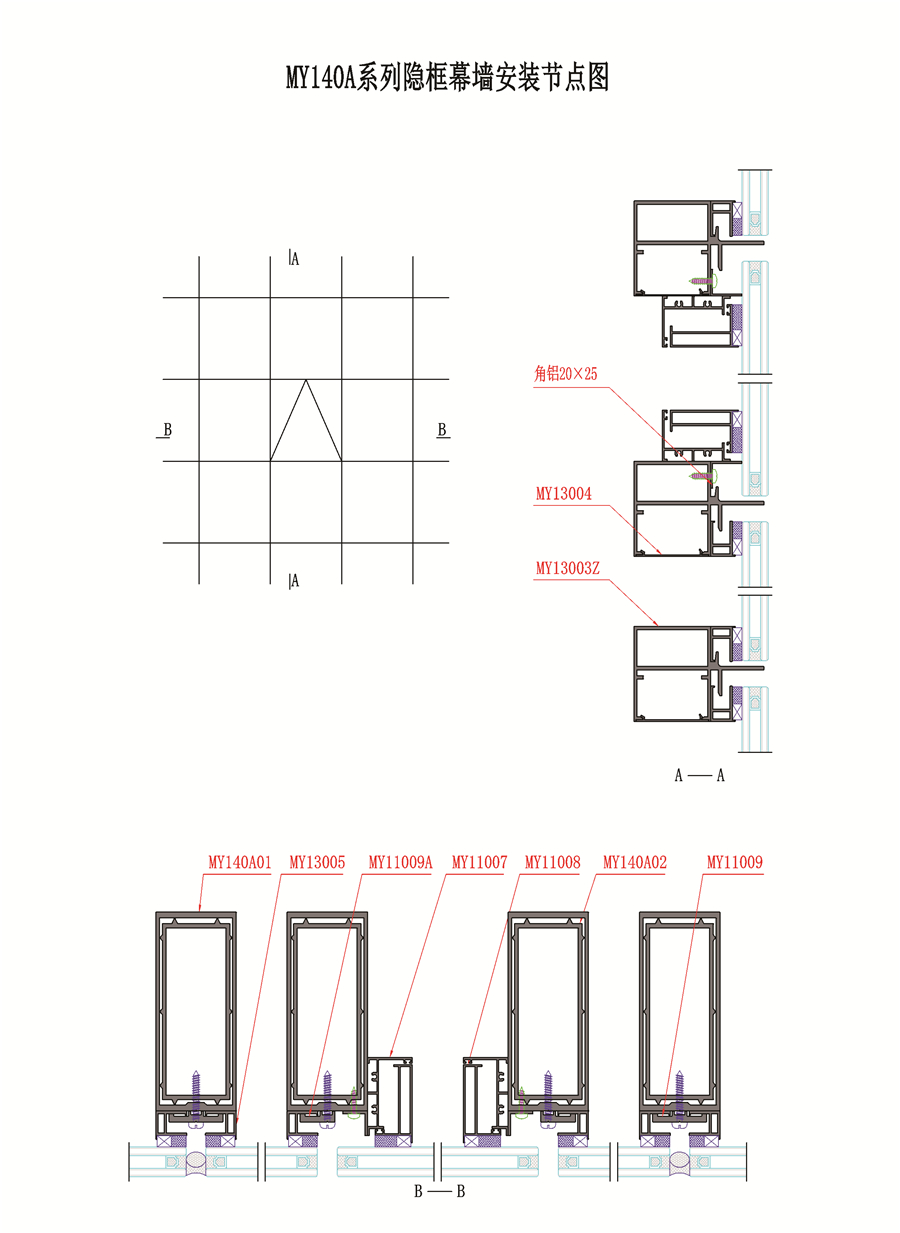 MY140A系列隐框幕墙安装节点图

A

B

B

A

角铝20×25

MY13004

MY13003Z

A — A

MY140A01 MY13005 MY11009A MY11007 MY11008 MY140A02 MY11009

B — B